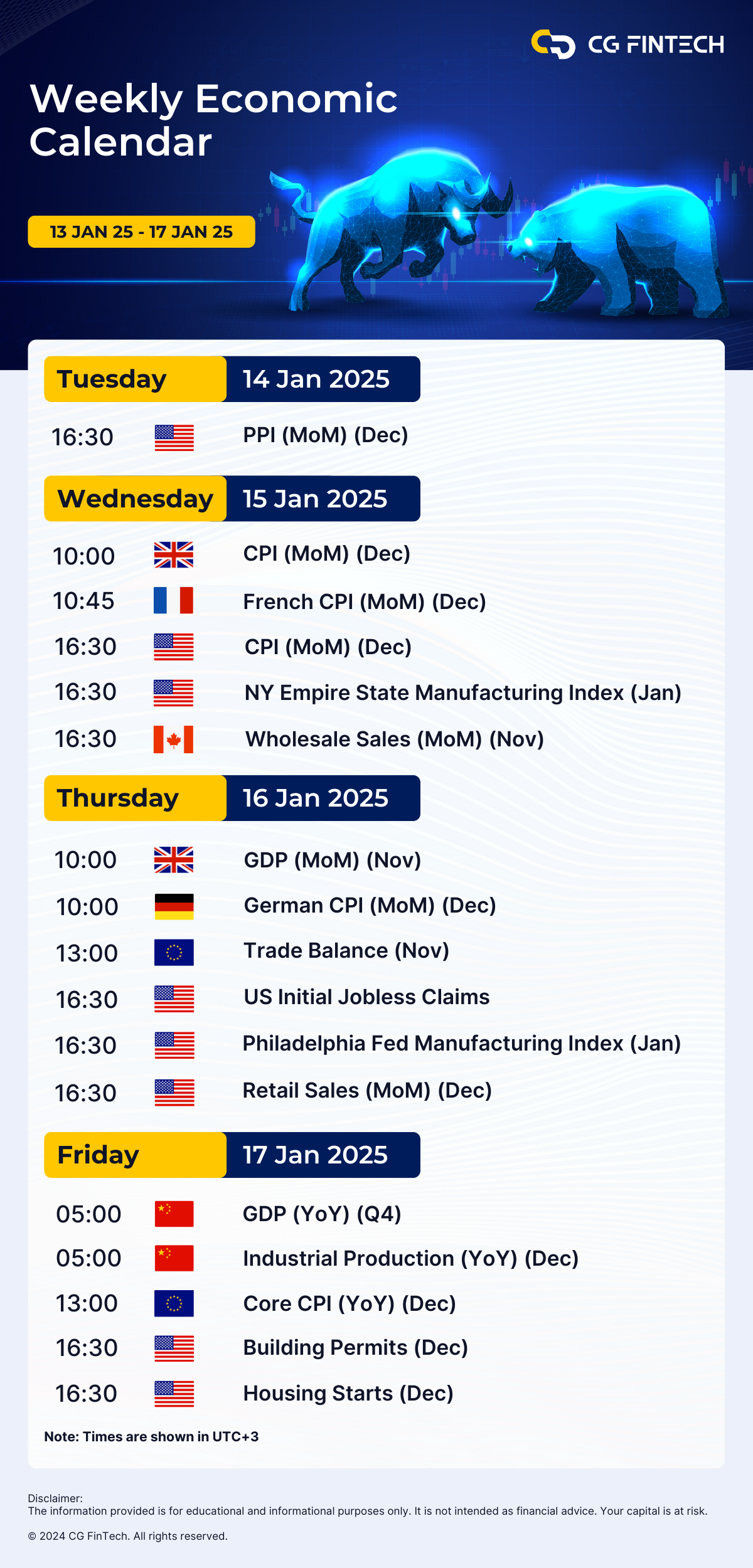 CG FINTECH

Weekly Economic Calendar

13 JAN 25 - 17 JAN 25

Tuesday 14 Jan 2025

16:30 PPI (MoM) (Dec)

Wednesday 15 Jan 2025

10:00 CPI (MoM) (Dec)

10:45 French CPI (MoM) (Dec)

16:30 CPI (MoM) (Dec)

16:30 NY Empire State Manufacturing Index (Jan)

16:30 Wholesale Sales (MoM) (Nov)

Thursday 16 Jan 2025

10:00 GDP (MoM) (Nov)

10:00 German CPI (MoM) (Dec)

13:00 Trade Balance (Nov)

16:30 US Initial Jobless Claims

16:30 Philadelphia Fed Manufacturing Index (Jan)

16:30 Retail Sales (MoM) (Dec)

Friday 17 Jan 2025

05:00 GDP (YoY) (Q4)

05:00 Industrial Production (YoY) (Dec)

13:00 Core CPI (YoY) (Dec)

16:30 Building Permits (Dec)

16:30 Housing Starts (Dec)

Note: Times are shown in UTC+3

Disclaimer:
The information provided is for educational and informational purposes only. It is not intended as financial advice. Your capital is at risk.

© 2024 CG FinTech. All rights reserved.